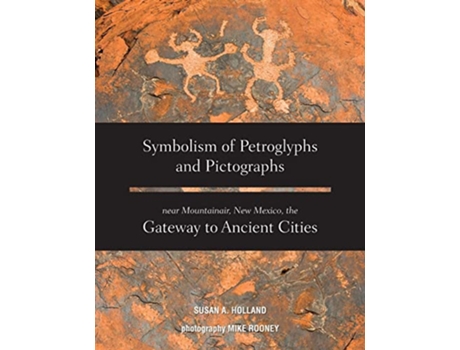 Symbolism of Petroglyphs and Pictographs

near Mountainair, New Mexico, the
Gateway to Ancient Cities

SUSAN A. HOLLAND

photography MIKE ROONEY